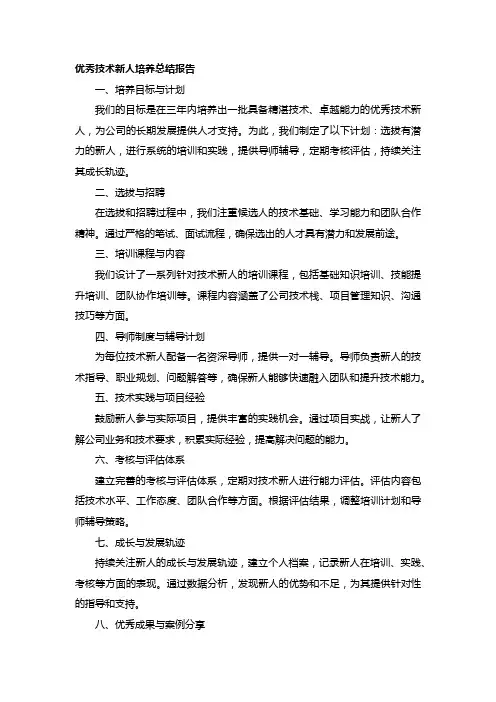 优秀技术新人培养总结报告

一、培养目标与计划

我们的目标是在三年内培养出一批具备精湛技术、卓越能力的优秀技术新人，为公司的长期发展提供人才支持。为此，我们制定了以下计划：选拔有潜力的新人，进行系统的培训和实践，提供导师辅导，定期考核评估，持续关注其成长轨迹。

二、选拔与招聘

在选拔和招聘过程中，我们注重候选人的技术基础、学习能力和团队合作精神。通过严格的笔试、面试流程，确保选出的人才具有潜力和发展前途。

三、培训课程与内容

我们设计了一系列针对技术新人的培训课程，包括基础知识培训、技能提升培训、团队协作培训等。课程内容涵盖了公司技术栈、项目管理知识、沟通技巧等方面。

四、导师制度与辅导计划

为每位技术新人配备一名资深导师，提供一对一辅导。导师负责新人的技术指导、职业规划、问题解答等，确保新人能够快速融入团队和提升技术能力。

五、技术实践与项目经验

鼓励新人参与实际项目，提供丰富的实践机会。通过项目实战，让新人了解公司业务和技术要求，积累实际经验，提高解决问题的能力。

六、考核与评估体系

建立完善的考核与评估体系，定期对技术新人进行能力评估。评估内容包括技术水平、工作态度、团队合作等方面。根据评估结果，调整培训计划和导师辅导策略。

七、成长与发展轨迹

持续关注新人的成长与发展轨迹，建立个人档案，记录新人在培训、实践、考核等方面的表现。通过数据分析，发现新人的优势和不足，为其提供针对性的指导和支持。

八、优秀成果与案例分享